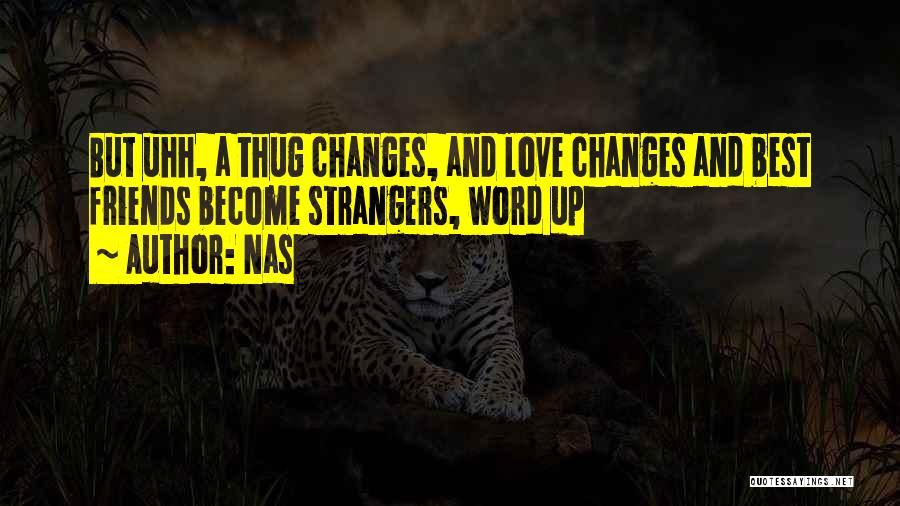 BUT UHH, A THUG CHANGES, AND LOVE CHANGES AND BEST FRIENDS BECOME STRANGERS, WORD UP

~ AUTHOR: NAS

QUOTESSAYINGS.NET